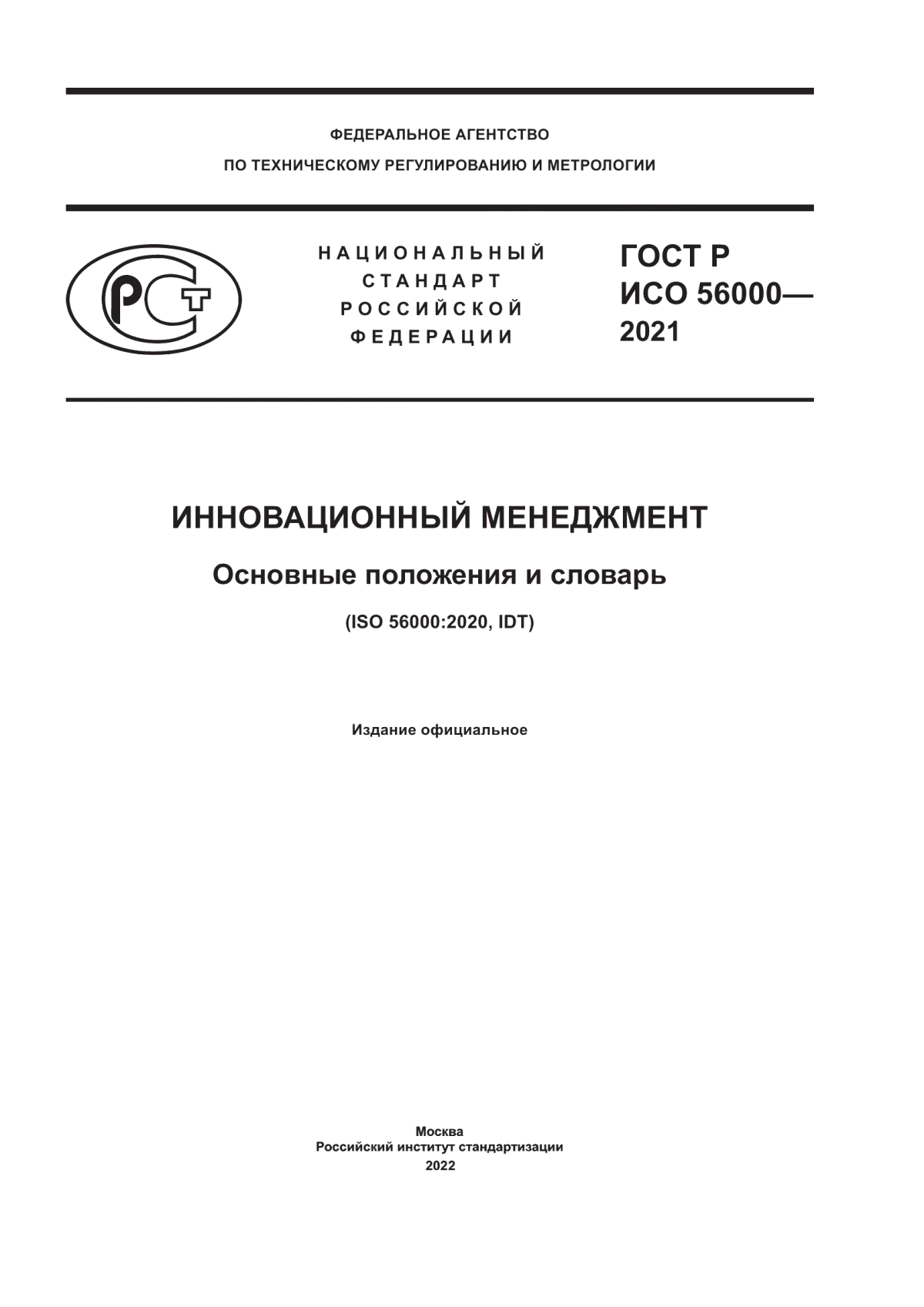 ФЕДЕРАЛЬНОЕ АГЕНТСТВО
ПО ТЕХНИЧЕСКОМУ РЕГУЛИРОВАНИЮ И МЕТРОЛОГИИ

РСТ

НАЦИОНАЛЬНЫЙ
СТАНДАРТ
РОССИЙСКОЙ
ФЕДЕРАЦИИ

ГОСТ Р
ИСО 56000—
2021

ИННОВАЦИОННЫЙ МЕНЕДЖМЕНТ

Основные положения и словарь

(ISO 56000:2020, IDT)

Издание официальное

Москва
Российский институт стандартизации
2022